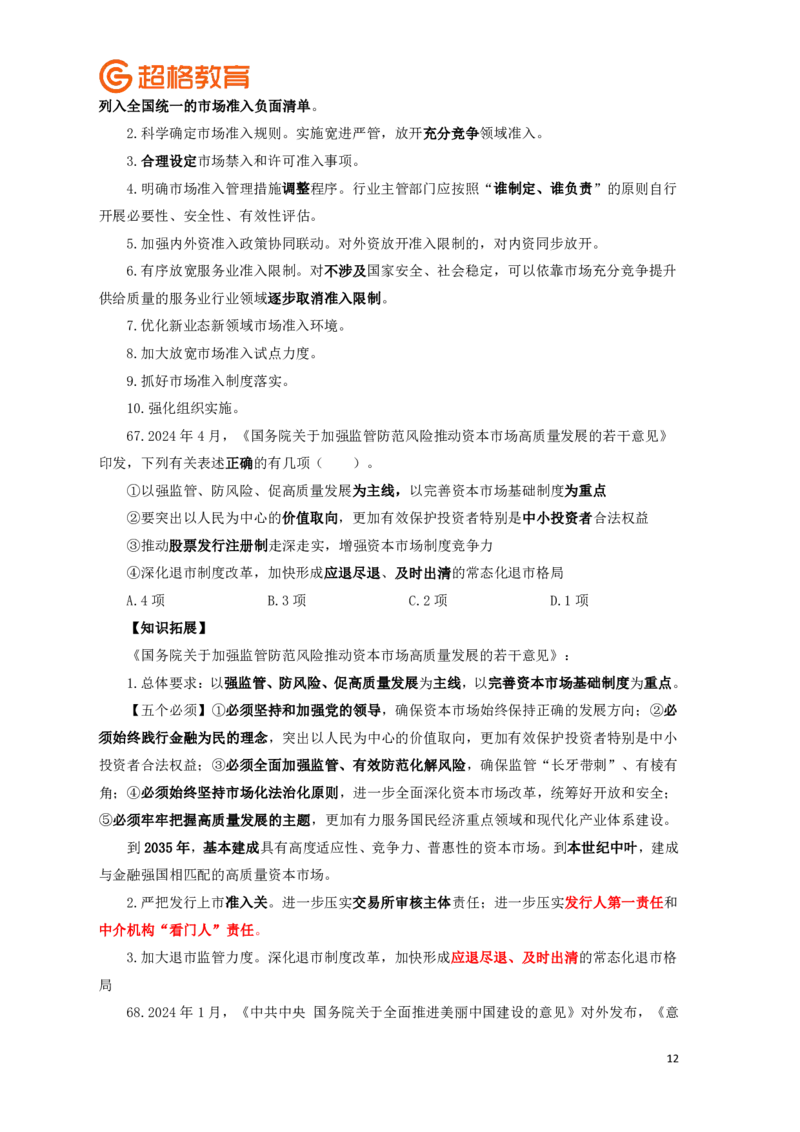 超格教育

列入全国统一的市场准入负面清单。

2.科学确定市场准入规则。实施宽进严管，放开充分竞争领域准入。

3.合理设定市场禁入和许可准入事项。

4.明确市场准入管理措施调整程序。行业主管部门应按照“谁制定、谁负责”的原则自行开展必要性、安全性、有效性评估。

5.加强内外资准入政策协同联动。对外资放开准入限制的，对内资同步放开。

6.有序放宽服务业准入限制。对不涉及国家安全、社会稳定，可以依靠市场充分竞争提升供给质量的服务业行业领域逐步取消准入限制。

7.优化新业态新领域市场准入环境。

8.加大放宽市场准入试点力度。

9.抓好市场准入制度落实。

10.强化组织实施。

67.2024年4月，《国务院关于加强监管防范风险推动资本市场高质量发展的若干意见》印发，下列有关表述正确的有几项（　　）。

①以强监管、防风险、促高质量发展为主线，以完善资本市场基础制度为重点

②要突出以人民为中心的价值取向，更加有效保护投资者特别是中小投资者合法权益

③推动股票发行注册制走深走实，增强资本市场制度竞争力

④深化退市制度改革，加快形成应退尽退、及时出清的常态化退市格局

A.4项　B.3项　C.2项　D.1项

【知识拓展】

《国务院关于加强监管防范风险推动资本市场高质量发展的若干意见》：

1.总体要求：以强监管、防风险、促高质量发展为主线，以完善资本市场基础制度为重点。

【五个必须】①必须坚持和加强党的领导，确保资本市场始终保持正确的发展方向；②必须始终践行金融为民的理念，突出以人民为中心的价值取向，更加有效保护投资者特别是中小投资者合法权益；③必须全面加强监管、有效防范化解风险，确保监管“长牙带刺”、有棱有角；④必须始终坚持市场化法治化原则，进一步全面深化资本市场改革，统筹好开放和安全；⑤必须牢牢把握高质量发展的主题，更加有力服务国民经济重点领域和现代化产业体系建设。

到2035年，基本建成具有高度适应性、竞争力、普惠性的资本市场。到本世纪中叶，建成与金融强国相匹配的高质量资本市场。

2.严把发行上市准入关。进一步压实交易所审核主体责任；进一步压实发行人第一责任和中介机构“看门人”责任。

3.加大退市监管力度。深化退市制度改革，加快形成应退尽退、及时出清的常态化退市格局

68.2024年1月，《中共中央 国务院关于全面推进美丽中国建设的意见》对外发布，《意

12